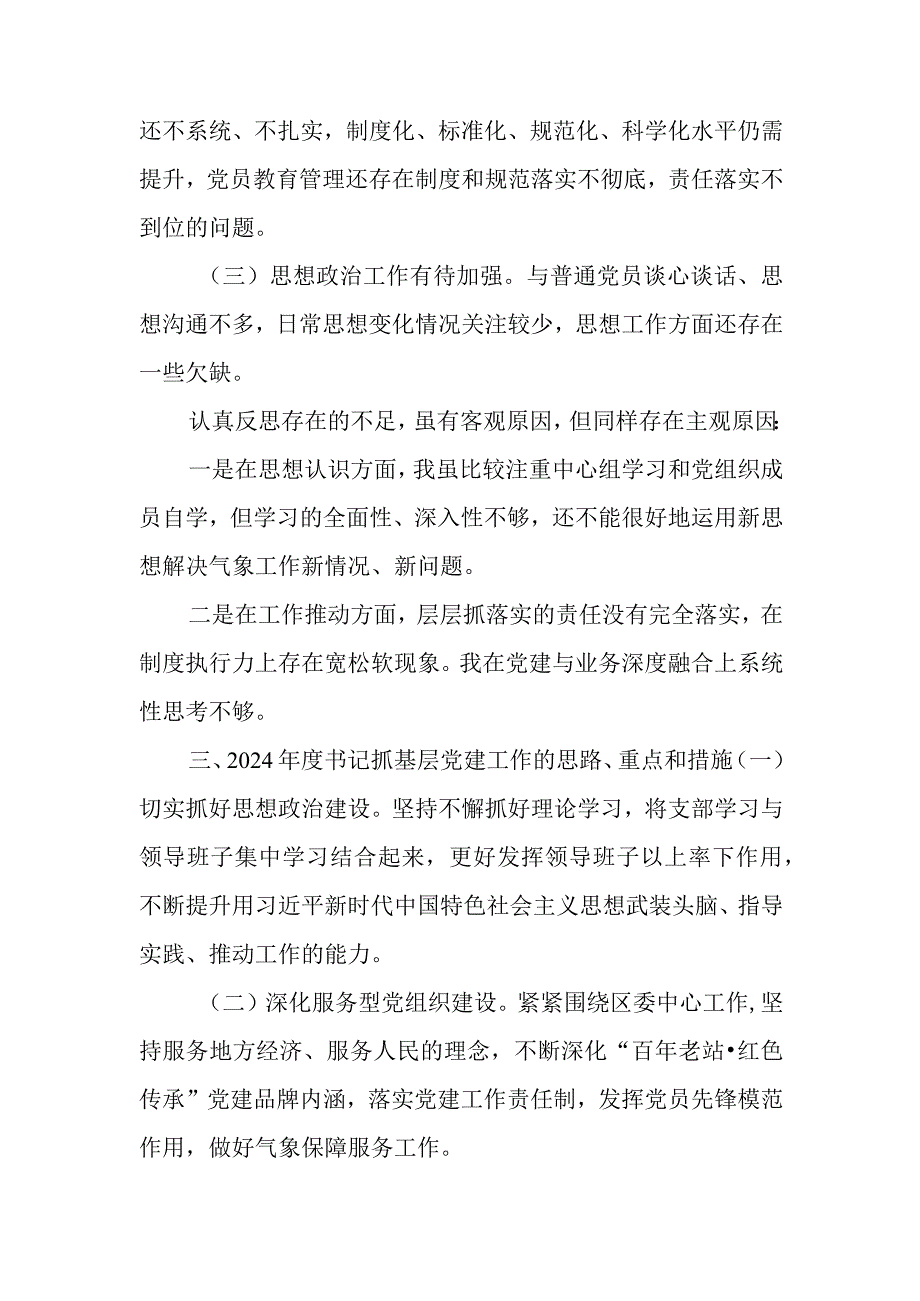 还不系统、不扎实，制度化、标准化、规范化、科学化水平仍需提升，党员教育管理还存在制度和规范落实不彻底，责任落实不到位的问题。

（三）思想政治工作有待加强。与普通党员谈心谈话、思想沟通不多，日常思想变化情况关注较少，思想工作方面还存在一些欠缺。

认真反思存在的不足，虽有客观原因，但同样存在主观原因:

一是在思想认识方面，我虽比较注重中心组学习和党组织成员自学，但学习的全面性、深入性不够，还不能很好地运用新思想解决气象工作新情况、新问题。

二是在工作推动方面，层层抓落实的责任没有完全落实，在制度执行力上存在宽松软现象。我在党建与业务深度融合上系统性思考不够。

三、2024年度书记抓基层党建工作的思路、重点和措施（一）切实抓好思想政治建设。坚持不懈抓好理论学习，将支部学习与领导班子集中学习结合起来，更好发挥领导班子以上率下作用，不断提升用习近平新时代中国特色社会主义思想武装头脑、指导实践、推动工作的能力。

（二）深化服务型党组织建设。紧紧围绕区委中心工作，坚持服务地方经济、服务人民的理念，不断深化“百年老站•红色传承”党建品牌内涵，落实党建工作责任制，发挥党员先锋模范作用，做好气象保障服务工作。